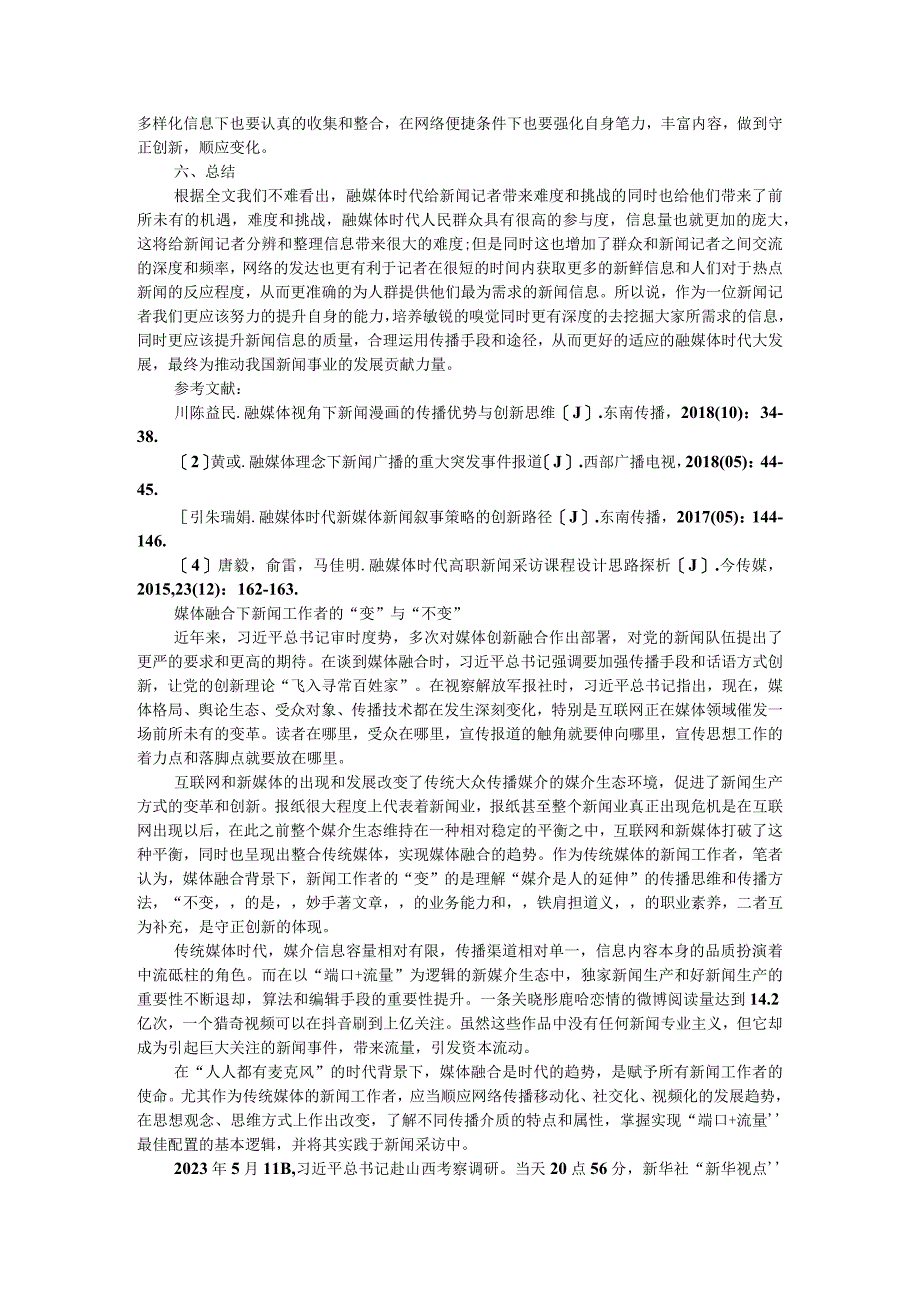 多样化信息下也要认真的收集和整合，在网络便捷条件下也要强化自身笔力，丰富内容，做到守正创新，顺应变化。

六、总结

根据全文我们不难看出，融媒体时代给新闻记者带来难度和挑战的同时也给他们带来了前所未有的机遇，难度和挑战，融媒体时代人民群众具有很高的参与度，信息量也就更加的庞大，这将给新闻记者分辨和整理信息带来很大的难度;但是同时这也增加了群众和新闻记者之间交流的深度和频率，网络的发达也更有利于记者在很短的时间内获取更多的新鲜信息和人们对于热点新闻的反应程度，从而更准确的为人群提供他们最为需求的新闻信息。所以说，作为一位新闻记者我们更应该努力的提升自身的能力，培养敏锐的嗅觉同时更有深度的去挖掘大家所需求的信息，同时更应该提升新闻信息的质量，合理运用传播手段和途径，从而更好的适应的融媒体时代大发展，最终为推动我国新闻事业的发展贡献力量。

参考文献：

川陈益民.融媒体视角下新闻漫画的传播优势与创新思维〔J〕.东南传播，2018(10)：34-38.

〔2〕黄或.融媒体理念下新闻广播的重大突发事件报道〔J〕.西部广播电视，2018(05)：44-45.

［引朱瑞娟.融媒体时代新媒体新闻叙事策略的创新路径〔J〕.东南传播，2017(05)：144-146.

〔4〕唐毅，俞雷，马佳明.融媒体时代高职新闻采访课程设计思路探析〔J〕.今传媒，2015,23(12)：162-163.

媒体融合下新闻工作者的“变”与“不变”

近年来，习近平总书记审时度势，多次对媒体创新融合作出部署，对党的新闻队伍提出了更严的要求和更高的期待。在谈到媒体融合时，习近平总书记强调要加强传播手段和话语方式创新，让党的创新理论“飞入寻常百姓家”。在视察解放军报社时，习近平总书记指出，现在，媒体格局、舆论生态、受众对象、传播技术都在发生深刻变化，特别是互联网正在媒体领域催发一场前所未有的变革。读者在哪里，受众在哪里，宣传报道的触角就要伸向哪里，宣传思想工作的着力点和落脚点就要放在哪里。

互联网和新媒体的出现和发展改变了传统大众传播媒介的媒介生态环境，促进了新闻生产方式的变革和创新。报纸很大程度上代表着新闻业，报纸甚至整个新闻业真正出现危机是在互联网出现以后，在此之前整个媒介生态维持在一种相对稳定的平衡之中，互联网和新媒体打破了这种平衡，同时也呈现出整合传统媒体，实现媒体融合的趋势。作为传统媒体的新闻工作者，笔者认为，媒体融合背景下，新闻工作者的“变”的是理解“媒介是人的延伸”的传播思维和传播方法，“不变，，的是，，妙手著文章，，的业务能力和，，铁肩担道义，，的职业素养，二者互为补充，是守正创新的体现。

传统媒体时代，媒介信息容量相对有限，传播渠道相对单一，信息内容本身的品质扮演着中流砥柱的角色。而在以“端口+流量”为逻辑的新媒介生态中，独家新闻生产和好新闻生产的重要性不断退却，算法和编辑手段的重要性提升。一条关晓彤鹿晗恋情的微博阅读量达到14.2亿次，一个猎奇视频可以在抖音刷到上亿关注。虽然这些作品中没有任何新闻专业主义，但它却成为引起巨大关注的新闻事件，带来流量，引发资本流动。

在“人人都有麦克风”的时代背景下，媒体融合是时代的趋势，是赋予所有新闻工作者的使命。尤其作为传统媒体的新闻工作者，应当顺应网络传播移动化、社交化、视频化的发展趋势，在思想观念、思维方式上作出改变，了解不同传播介质的特点和属性，掌握实现“端口+流量’’最佳配置的基本逻辑，并将其实践于新闻采访中。

2023年5月11B,习近平总书记赴山西考察调研。当天20点56分，新华社“新华视点’’